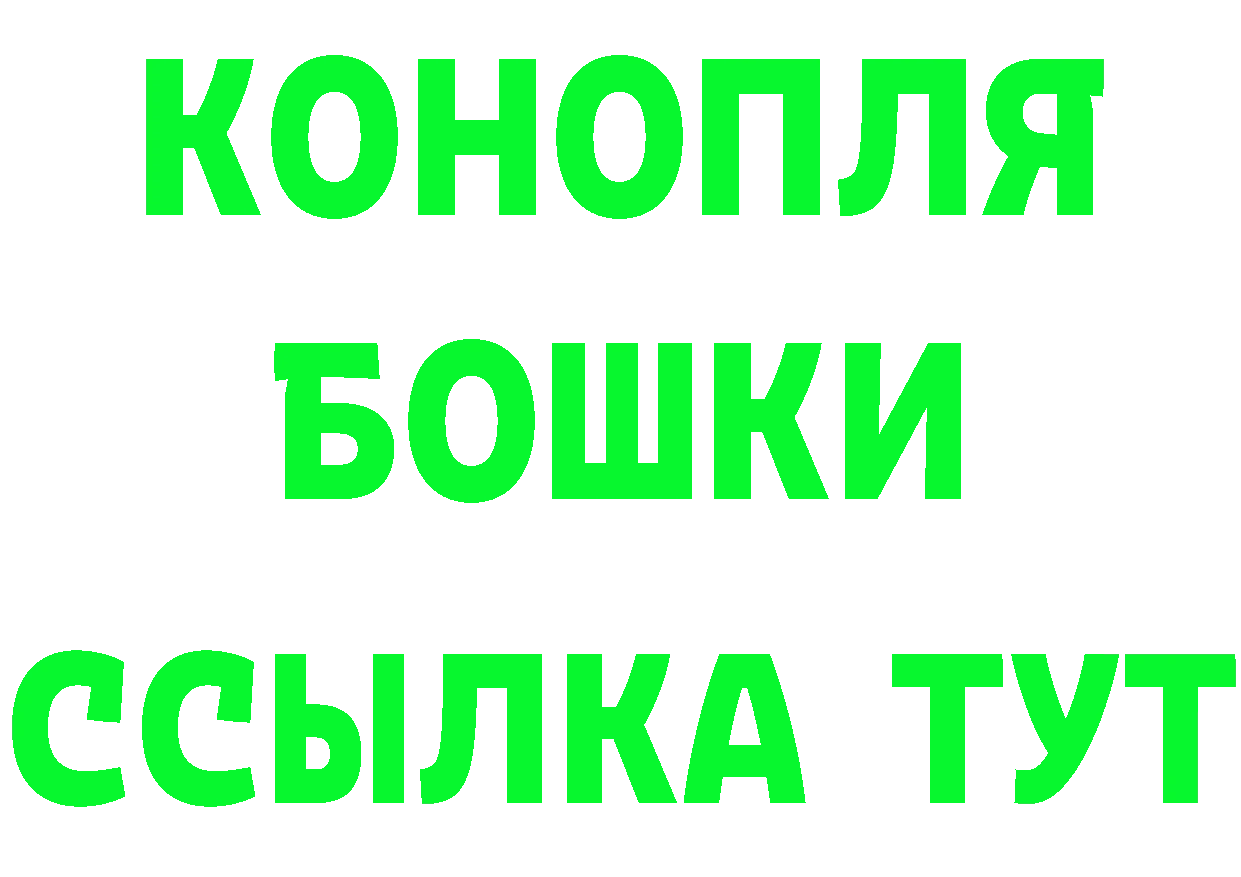 КОНОПЛЯ
БОШКИ
ССЫЛКА ТУТ